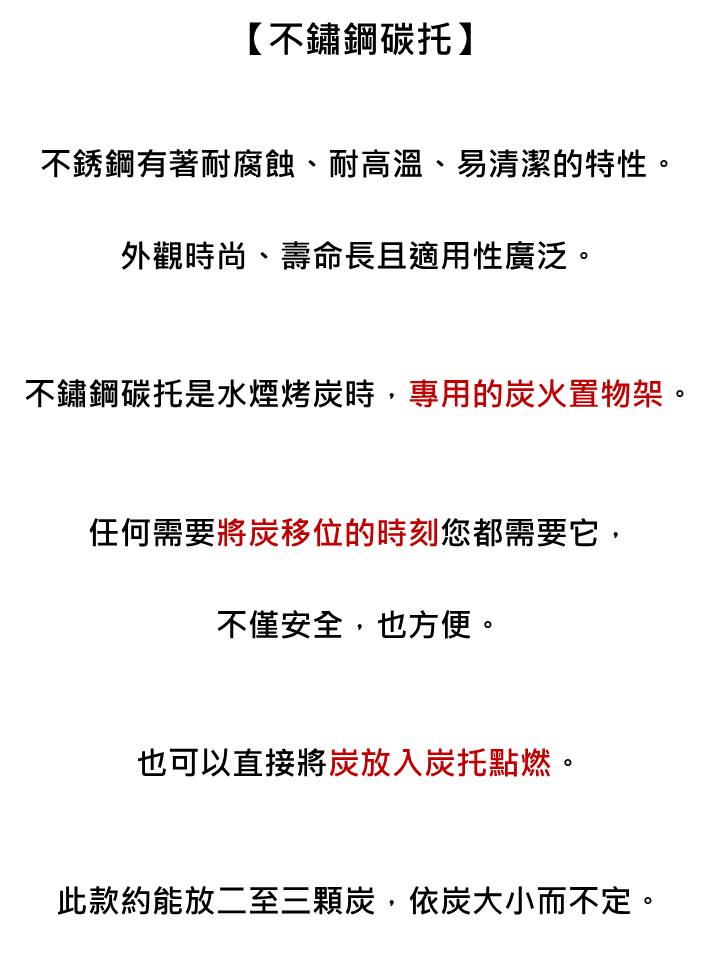 【不鏽鋼碳托】

不銹鋼有著耐腐蝕、耐高溫、易清潔的特性。

外觀時尚、壽命長且適用性廣泛。

不鏽鋼碳托是水煙烤炭時，專用的炭火置物架。

任何需要將炭移位的時刻您都需要它，

不僅安全，也方便。

也可以直接將炭放入炭托點燃。

此款約能放二至三顆炭，依炭大小而不定。